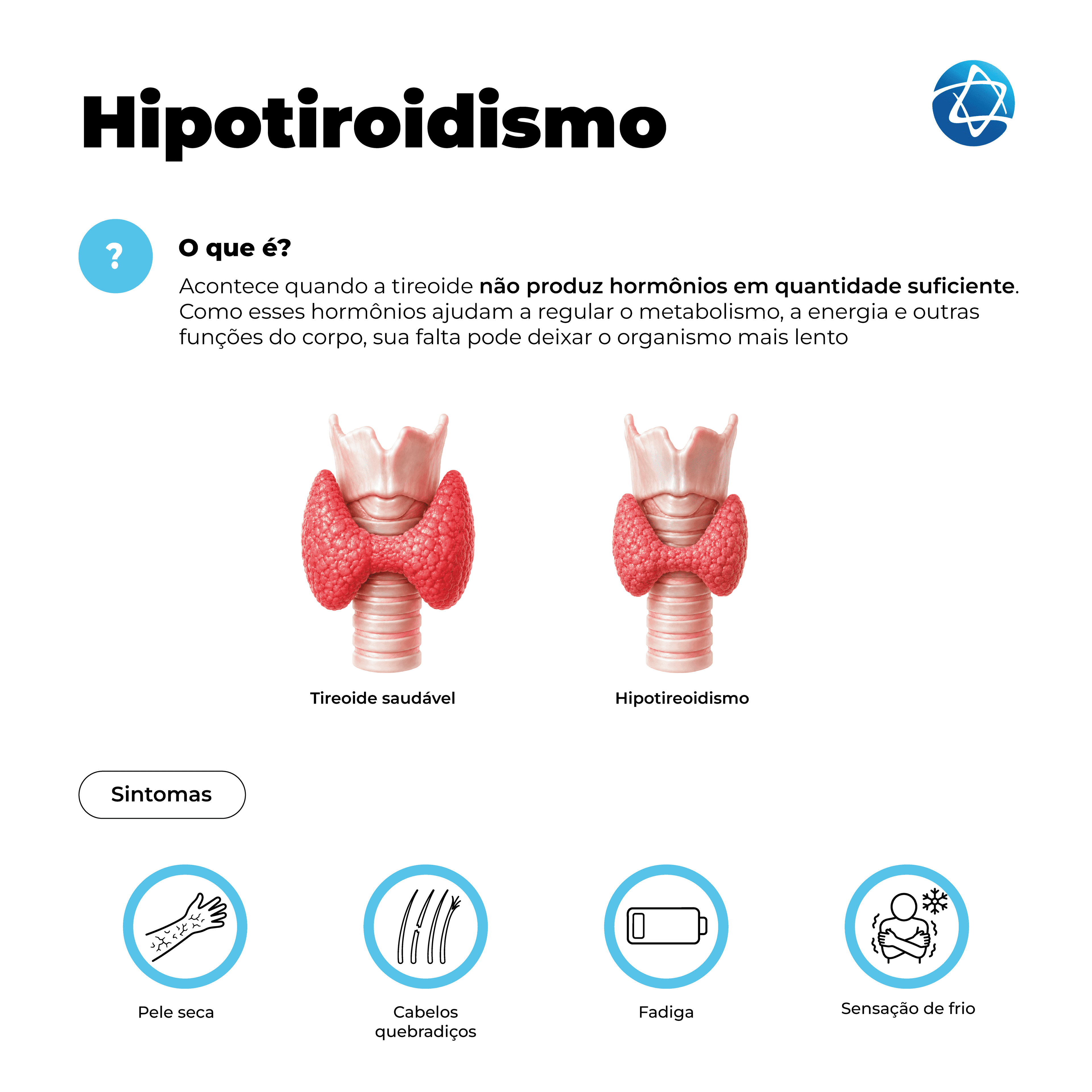 Hipotiroidismo

?

O que é?

Acontece quando a tireoide não produz hormônios em quantidade suficiente. Como esses hormônios ajudam a regular o metabolismo, a energia e outras funções do corpo, sua falta pode deixar o organismo mais lento

Tireoide saudável

Hipotireoidismo

Sintomas

Pele seca

Cabelos quebradiços

Fadiga

Sensação de frio